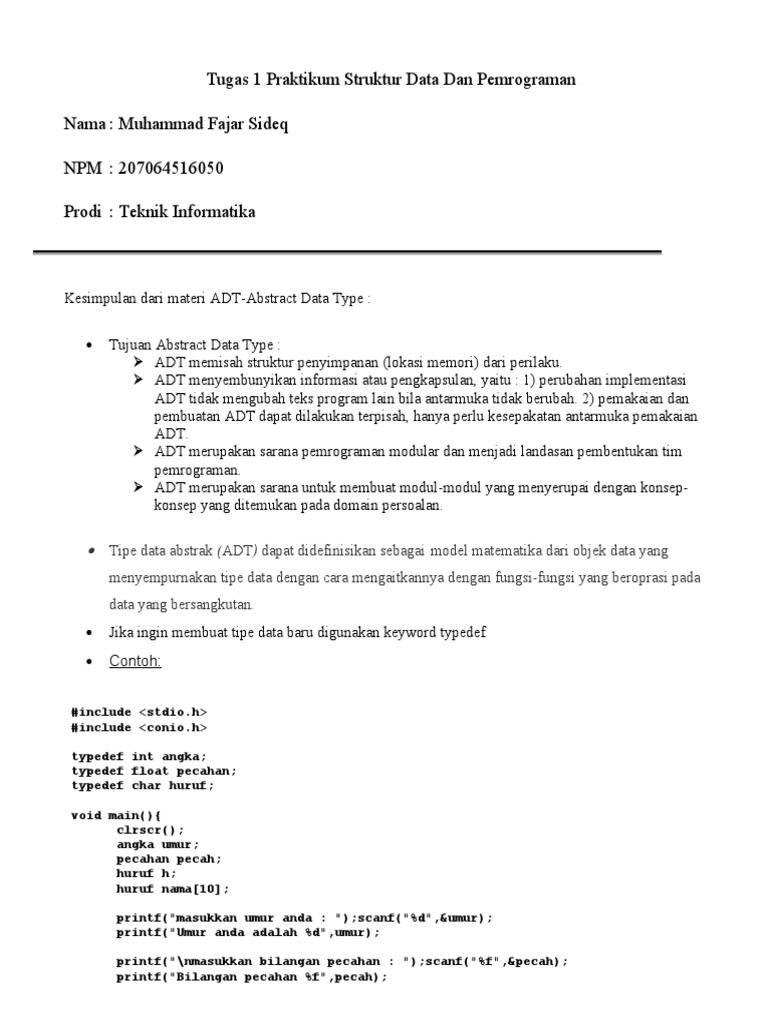 Tugas 1 Praktikum Struktur Data Dan Pemrograman

Nama : Muhammad Fajar Sideq

NPM : 207064516050

Prodi : Teknik Informatika

Kesimpulan dari materi ADT-Abstract Data Type :

• Tujuan Abstract Data Type :
➤ ADT memisah struktur penyimpanan (lokasi memori) dari perilaku.
➤ ADT menyembunyikan informasi atau pengkapsulan, yaitu : 1) perubahan implementasi ADT tidak mengubah teks program lain bila antarmuka tidak berubah. 2) pemakaian dan pembuatan ADT dapat dilakukan terpisah, hanya perlu kesepakatan antarmuka pemakaian ADT.
➤ ADT merupakan sarana pemrograman modular dan menjadi landasan pembentukan tim pemrograman.
➤ ADT merupakan sarana untuk membuat modul-modul yang menyerupai dengan konsep-konsep yang ditemukan pada domain persoalan.

• Tipe data abstrak (ADT) dapat didefinisikan sebagai model matematika dari objek data yang menyempurnakan tipe data dengan cara mengaitkannya dengan fungsi-fungsi yang beroprasi pada data yang bersangkutan.

• Jika ingin membuat tipe data baru digunakan keyword typedef

• Contoh:

#include <stdio.h>
#include <conio.h>

typedef int angka;
typedef float pecahan;
typedef char huruf;

void main(){
clrscr();
angka umur;
pecahan pecah;
huruf h;
huruf nama[10];

printf("masukkan umur anda : ");scanf("%d",&umur);
printf("Umur anda adalah %d",umur);

printf("\nmasukkan bilangan pecahan : ");scanf("%f",&pecah);
printf("Bilangan pecahan %f",pecah);